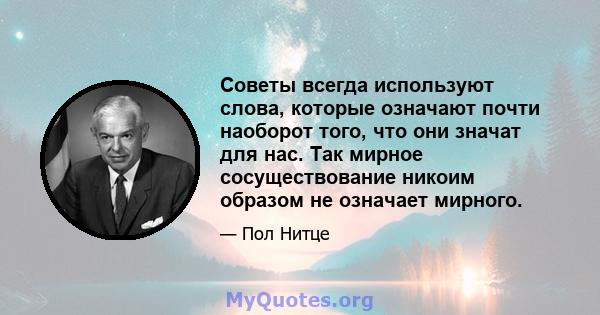 Советы всегда используют слова, которые означают почти наоборот того, что они значат для нас. Так мирное сосуществование никоим образом не означает мирного.

— Пол Нитце

MyQuotes.org